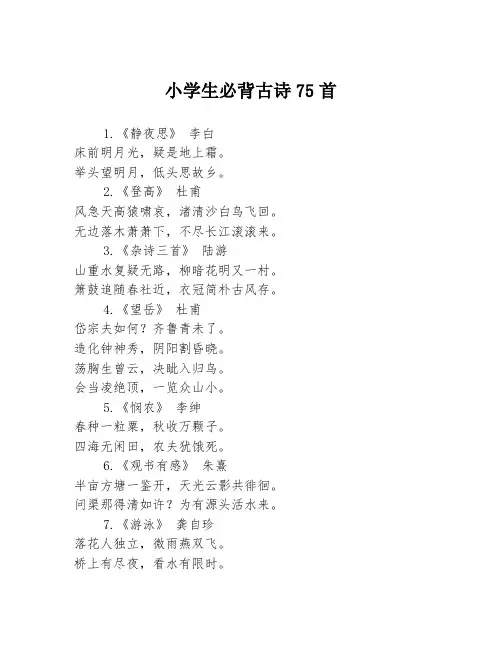 小学生必背古诗 75 首

1.《静夜思》 李白
床前明月光，疑是地上霜。
举头望明月，低头思故乡。

2.《登高》 杜甫
风急天高猿啸哀，渚清沙白鸟飞回。
无边落木萧萧下，不尽长江滚滚来。

3.《杂诗三首》 陆游
山重水复疑无路，柳暗花明又一村。
箫鼓追随春社近，衣冠简朴古风存。

4.《望岳》 杜甫
岱宗夫如何？齐鲁青未了。
造化钟神秀，阴阳割昏晓。
荡胸生曾云，决眦入归鸟。
会当凌绝顶，一览众山小。

5.《悯农》 李绅
春种一粒粟，秋收万颗子。
四海无闲田，农夫犹饿死。

6.《观书有感》 朱熹
半亩方塘一鉴开，天光云影共徘徊。
问渠那得清如许？为有源头活水来。

7.《游泳》 龚自珍
落花人独立，微雨燕双飞。
桥上有尽夜，看水有限时。